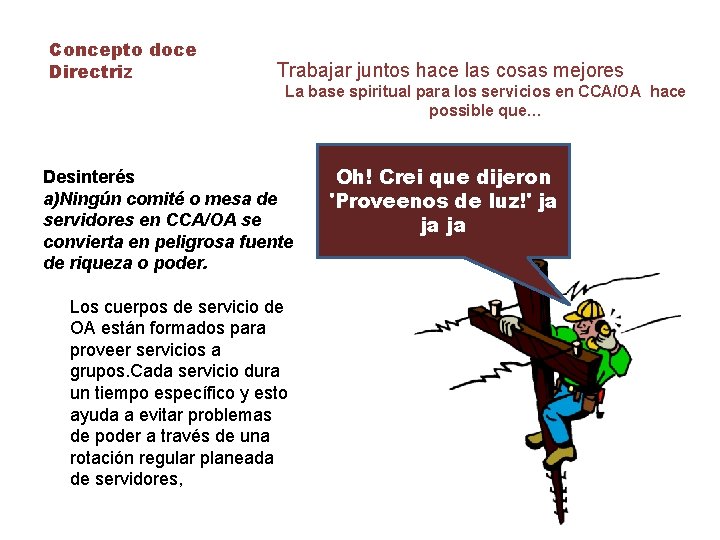 Concepto doce
Directriz

Trabajar juntos hace las cosas mejores
La base spiritual para los servicios en CCA/OA hace possible que...

Desinterés
a)Ningún comité o mesa de servidores en CCA/OA se convierta en peligrosa fuente de riqueza o poder.

Los cuerpos de servicio de OA están formados para proveer servicios a grupos.Cada servicio dura un tiempo específico y esto ayuda a evitar problemas de poder a través de una rotación regular planeada de servidores,

Oh! Crei que dijeron 'Proveenos de luz!' ja ja ja